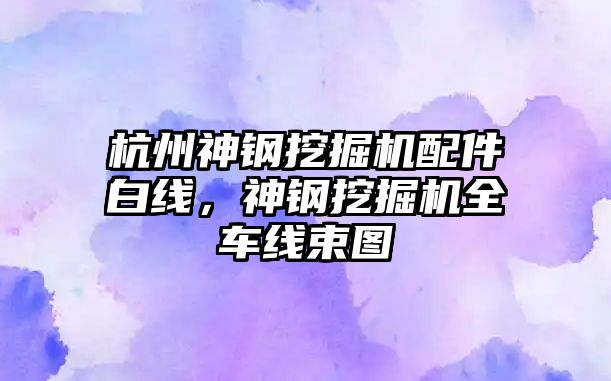 杭州神钢挖掘机配件白线，神钢挖掘机全车线束图